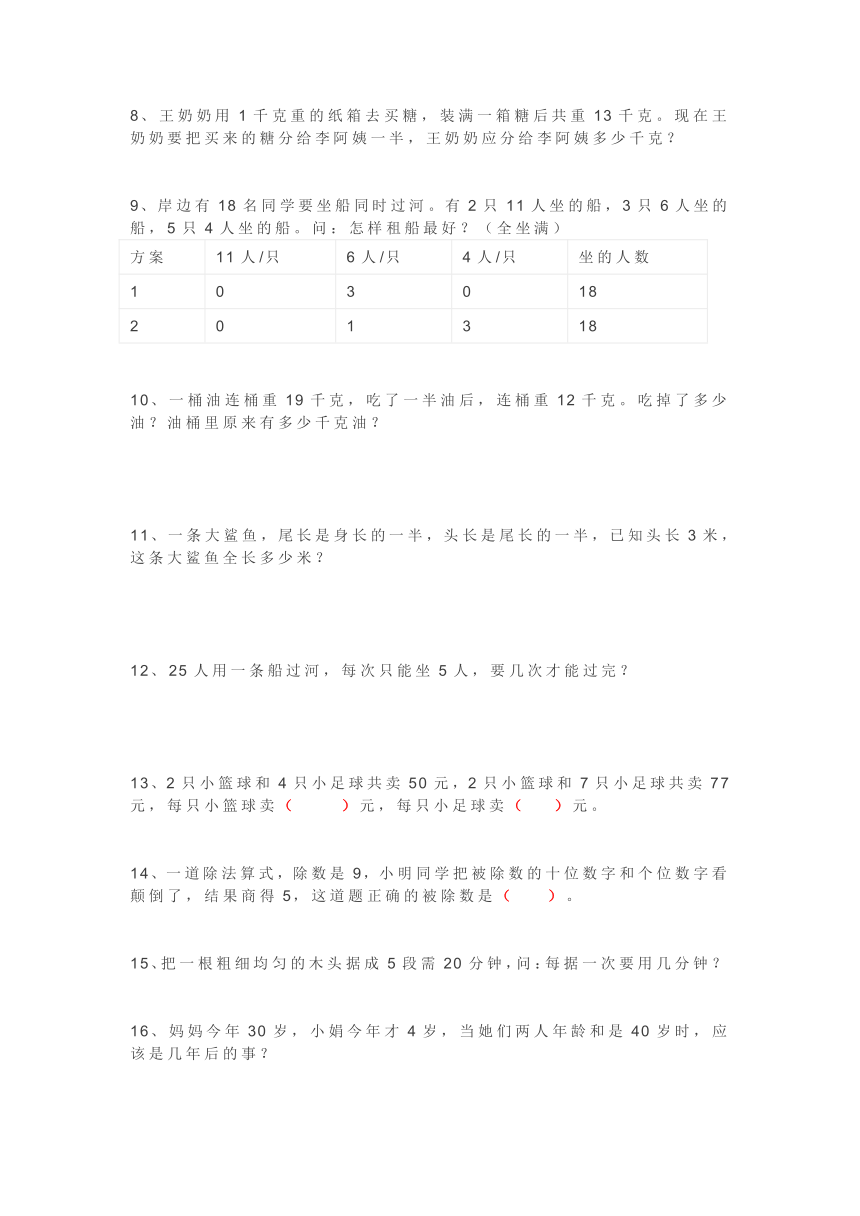 8、王奶奶用 1 千克重的纸箱去买糖，装满一箱糖后共重 13 千克。现在王奶奶要把买来的糖分给李阿姨一半，王奶奶应分给李阿姨多少千克？

9、岸边有 18 名同学要坐船同时过河。有 2 只 11 人坐的船，3 只 6 人坐的船，5 只 4 人坐的船。问：怎样租船最好？（全坐满）

| 方案 | 11 人/只 | 6 人/只 | 4 人/只 | 坐的人数 |
|---|---|---|---|---|
| 1 | 0 | 3 | 0 | 18 |
| 2 | 0 | 1 | 3 | 18 |

10、一桶油连桶重 19 千克，吃了一半油后，连桶重 12 千克。吃掉了多少油？油桶里原来有多少千克油？

11、一条大鲨鱼，尾长是身长的一半，头长是尾长的一半，已知头长 3 米，这条大鲨鱼全长多少米？

12、25 人用一条船过河，每次只能坐 5 人，要几次才能过完？

13、2 只小篮球和 4 只小足球共卖 50 元，2 只小篮球和 7 只小足球共卖 77 元，每只小篮球卖（ ）元，每只小足球卖（ ）元。

14、一道除法算式，除数是 9，小明同学把被除数的十位数字和个位数字看颠倒了，结果商得 5，这道题正确的被除数是（ ）。

15、把一根粗细均匀的木头据成 5 段需 20 分钟，问：每据一次要用几分钟？

16、妈妈今年 30 岁，小娟今年才 4 岁，当她们两人年龄和是 40 岁时，应该是几年后的事？